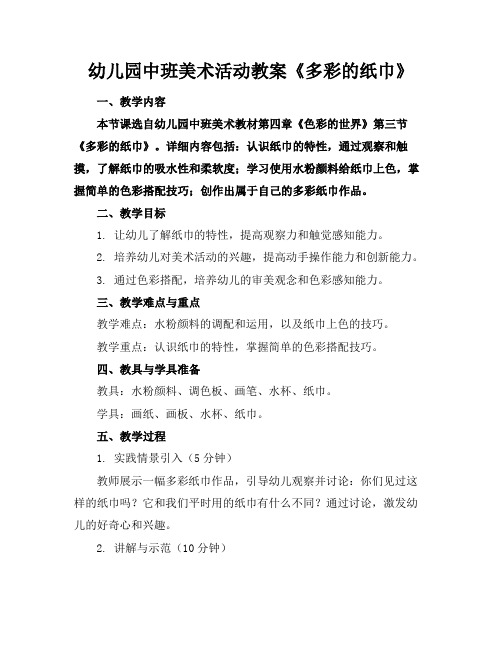 幼儿园中班美术活动教案《多彩的纸巾》

一、教学内容

本节课选自幼儿园中班美术教材第四章《色彩的世界》第三节《多彩的纸巾》。详细内容包括：认识纸巾的特性，通过观察和触摸，了解纸巾的吸水性和柔软度；学习使用水粉颜料给纸巾上色，掌握简单的色彩搭配技巧；创作出属于自己的多彩纸巾作品。

二、教学目标

1. 让幼儿了解纸巾的特性，提高观察力和触觉感知能力。

2. 培养幼儿对美术活动的兴趣，提高动手操作能力和创新能力。

3. 通过色彩搭配，培养幼儿的审美观念和色彩感知能力。

三、教学难点与重点

教学难点：水粉颜料的调配和运用，以及纸巾上色的技巧。

教学重点：认识纸巾的特性，掌握简单的色彩搭配技巧。

四、教具与学具准备

教具：水粉颜料、调色板、画笔、水杯、纸巾。

学具：画纸、画板、水杯、纸巾。

五、教学过程

1. 实践情景引入（5分钟）

教师展示一幅多彩纸巾作品，引导幼儿观察并讨论：你们见过这样的纸巾吗？它和我们平时用的纸巾有什么不同？通过讨论，激发幼儿的好奇心和兴趣。

2. 讲解与示范（10分钟）